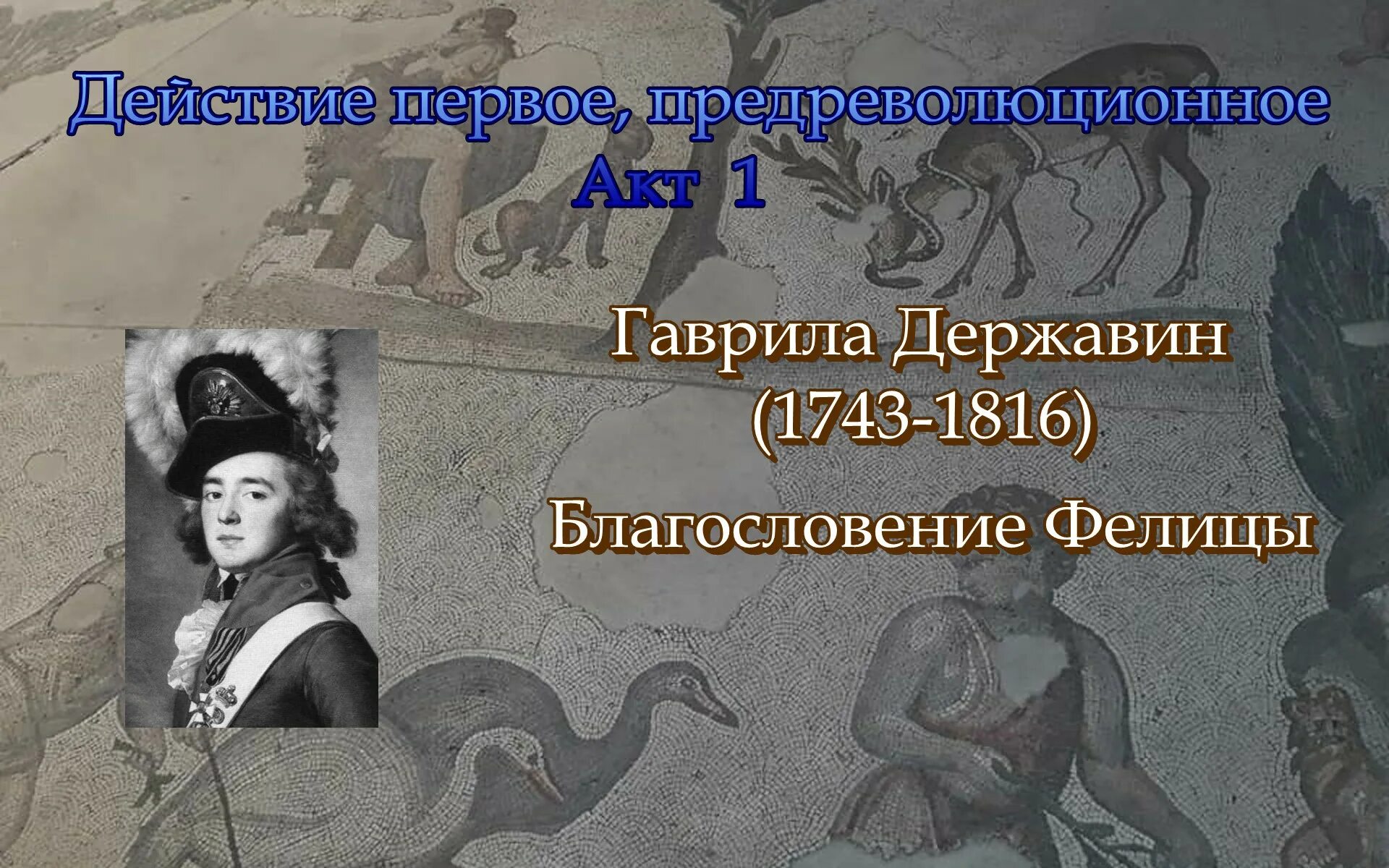 Действие первое, предреволюционное
Акт 1

Гаврила Державин
(1743-1816)

Благословение Фелицы